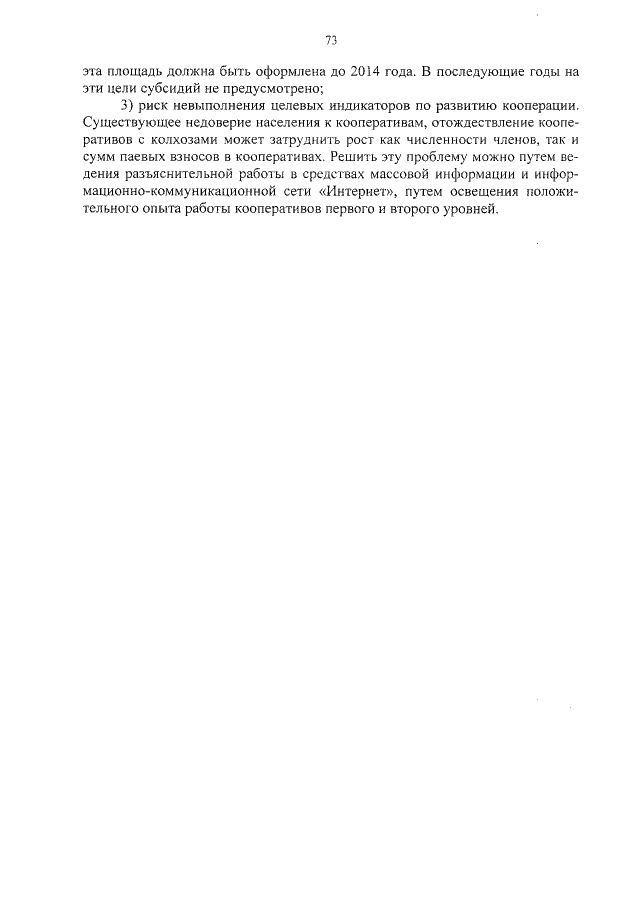 73

эта площадь должна быть оформлена до 2014 года. В последующие годы на эти цели субсидий не предусмотрено;

3) риск невыполнения целевых индикаторов по развитию кооперации. Существующее недоверие населения к кооперативам, отождествление кооперативов с колхозами может затруднить рост как численности членов, так и сумм паевых взносов в кооперативах. Решить эту проблему можно путем ведения разъяснительной работы в средствах массовой информации и информационно-коммуникационной сети «Интернет», путем освещения положительного опыта работы кооперативов первого и второго уровней.